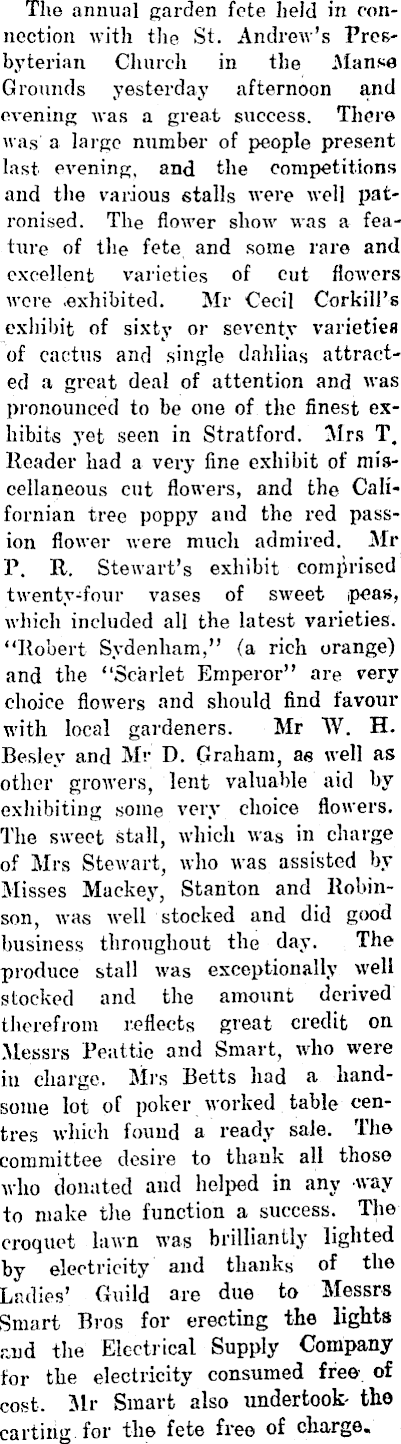 The annual garden fete held in connection with the St. Andrew's Presbyterian Church in the Manse Grounds yesterday afternoon and evening was a great success. There was a large number of people present last evening, and the competitions and the various stalls were well patronised. The flower show was a feature of the fete and some rare and excellent varieties of cut flowers were exhibited. Mr Cecil Corkill's exhibit of sixty or seventy varieties of cactus and single dahlias attracted a great deal of attention and was pronounced to be one of the finest exhibits yet seen in Stratford. Mrs T. Reader had a very fine exhibit of miscellaneous cut flowers, and the Californian tree poppy and the red passion flower were much admired. Mr P. R. Stewart's exhibit comprised twenty-four vases of sweet peas, which included all the latest varieties. "Robert Sydenham," (a rich orange) and the "Scarlet Emperor" are very choice flowers and should find favour with local gardeners. Mr W. H. Besley and Mr D. Graham, as well as other growers, lent valuable aid by exhibiting some very choice flowers. The sweet stall, which was in charge of Mrs Stewart, who was assisted by Misses Mackey, Stanton and Robinson, was well stocked and did good business throughout the day. The produce stall was exceptionally well stocked and the amount derived therefrom reflects great credit on Messrs Peattie and Smart, who were in charge. Mrs Betts had a handsome lot of poker worked table centres which found a ready sale. The committee desire to thank all those who donated and helped in any way to make the function a success. The croquet lawn was brilliantly lighted by electricity and thanks of the Ladies' Guild are due to Messrs Smart Bros for erecting the lights and the Electrical Supply Company for the electricity consumed free of cost. Mr Smart also undertook the carting for the fete free of charge.